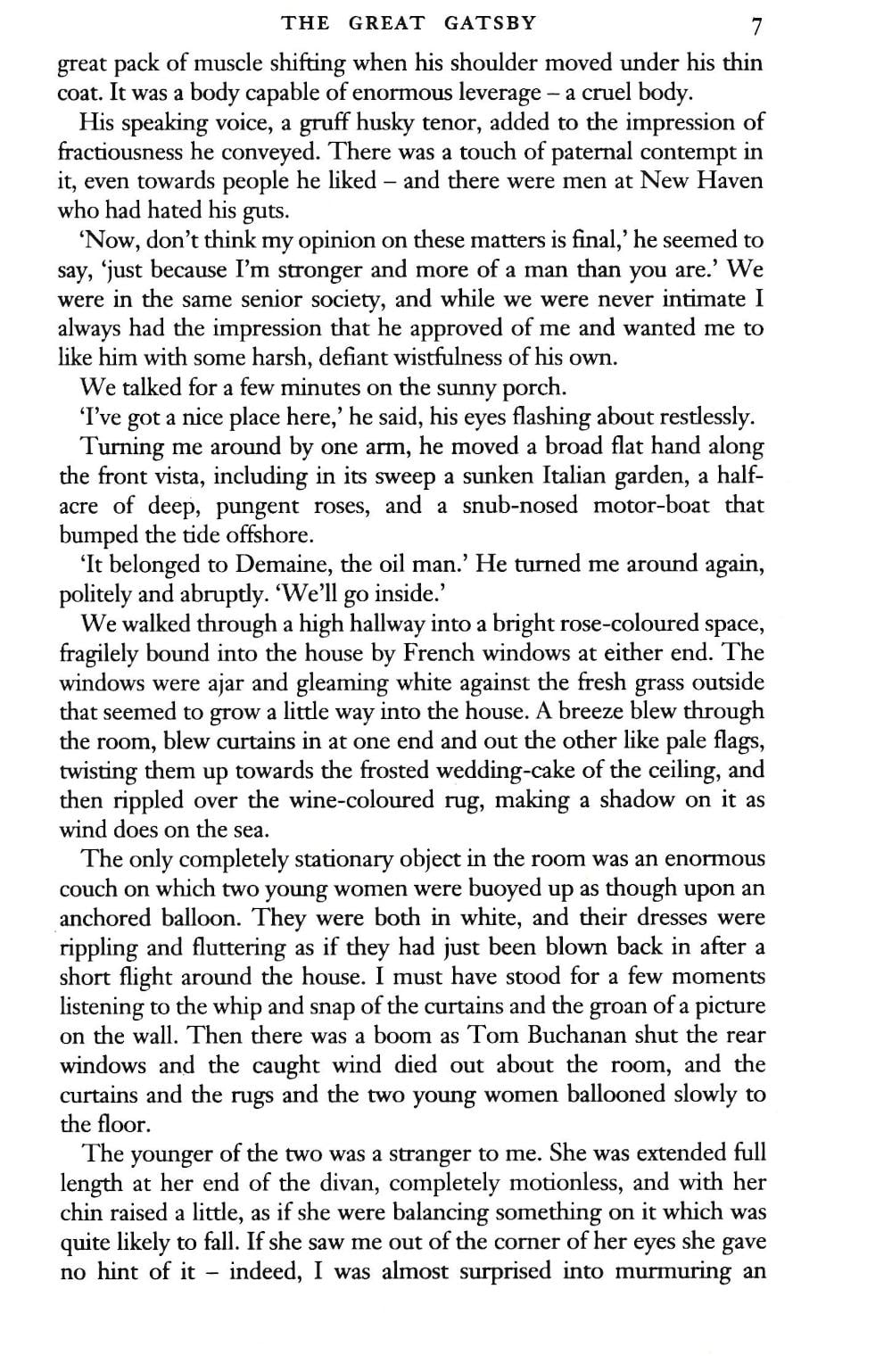 THE GREAT GATSBY 7

great pack of muscle shifting when his shoulder moved under his thin coat. It was a body capable of enormous leverage – a cruel body.

His speaking voice, a gruff husky tenor, added to the impression of fractiousness he conveyed. There was a touch of paternal contempt in it, even towards people he liked – and there were men at New Haven who had hated his guts.

'Now, don't think my opinion on these matters is final,' he seemed to say, 'just because I'm stronger and more of a man than you are.' We were in the same senior society, and while we were never intimate I always had the impression that he approved of me and wanted me to like him with some harsh, defiant wistfulness of his own.

We talked for a few minutes on the sunny porch.

'I've got a nice place here,' he said, his eyes flashing about restlessly.

Turning me around by one arm, he moved a broad flat hand along the front vista, including in its sweep a sunken Italian garden, a half-acre of deep, pungent roses, and a snub-nosed motor-boat that bumped the tide offshore.

'It belonged to Demaine, the oil man.' He turned me around again, politely and abruptly. 'We'll go inside.'

We walked through a high hallway into a bright rose-coloured space, fragilely bound into the house by French windows at either end. The windows were ajar and gleaming white against the fresh grass outside that seemed to grow a little way into the house. A breeze blew through the room, blew curtains in at one end and out the other like pale flags, twisting them up towards the frosted wedding-cake of the ceiling, and then rippled over the wine-coloured rug, making a shadow on it as wind does on the sea.

The only completely stationary object in the room was an enormous couch on which two young women were buoyed up as though upon an anchored balloon. They were both in white, and their dresses were rippling and fluttering as if they had just been blown back in after a short flight around the house. I must have stood for a few moments listening to the whip and snap of the curtains and the groan of a picture on the wall. Then there was a boom as Tom Buchanan shut the rear windows and the caught wind died out about the room, and the curtains and the rugs and the two young women ballooned slowly to the floor.

The younger of the two was a stranger to me. She was extended full length at her end of the divan, completely motionless, and with her chin raised a little, as if she were balancing something on it which was quite likely to fall. If she saw me out of the corner of her eyes she gave no hint of it – indeed, I was almost surprised into murmuring an